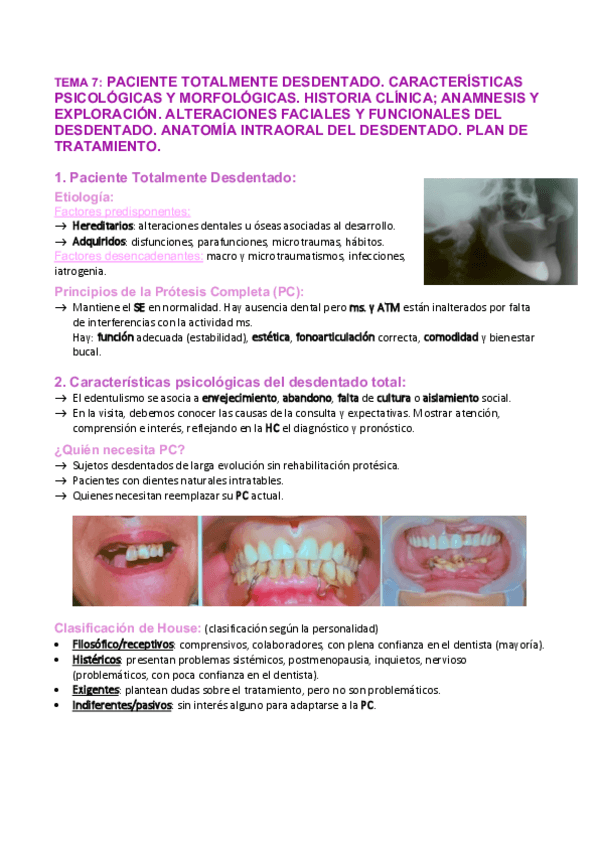 TEMA 7: PACIENTE TOTALMENTE DESDENTADO. CARACTERÍSTICAS PSICOLÓGICAS Y MORFOLÓGICAS. HISTORIA CLÍNICA; ANAMNESIS Y EXPLORACIÓN. ALTERACIONES FACIALES Y FUNCIONALES DEL DESDENTADO. ANATOMÍA INTRAORAL DEL DESDENTADO. PLAN DE TRATAMIENTO.

1. Paciente Totalmente Desdentado:

Etiología:

Factores predisponentes:

→ Hereditarios: alteraciones dentales u óseas asociadas al desarrollo.

→ Adquiridos: disfunciones, parafunciones, microtraumas, hábitos.

Factores desencadenantes: macro y microtraumatismos, infecciones, iatrogenia.

Principios de la Prótesis Completa (PC):

→ Mantiene el SE en normalidad. Hay ausencia dental pero ms. y ATM están inalterados por falta de interferencias con la actividad ms.
Hay: función adecuada (estabilidad), estética, fonoarticulación correcta, comodidad y bienestar bucal.

2. Características psicológicas del desdentado total:

→ El edentulismo se asocia a envejecimiento, abandono, falta de cultura o aislamiento social.

→ En la visita, debemos conocer las causas de la consulta y expectativas. Mostrar atención, comprensión e interés, reflejando en la HC el diagnóstico y pronóstico.

¿Quién necesita PC?

→ Sujetos desdentados de larga evolución sin rehabilitación protésica.

→ Pacientes con dientes naturales intratables.

→ Quienes necesitan reemplazar su PC actual.

Clasificación de House: (clasificación según la personalidad)

• Filosófico/receptivos: comprensivos, colaboradores, con plena confianza en el dentista (mayoría).

• Histéricos: presentan problemas sistémicos, postmenopausia, inquietos, nervioso (problemáticos, con poca confianza en el dentista).

• Exigentes: plantean dudas sobre el tratamiento, pero no son problemáticos.

• Indiferentes/pasivos: sin interés alguno para adaptarse a la PC.